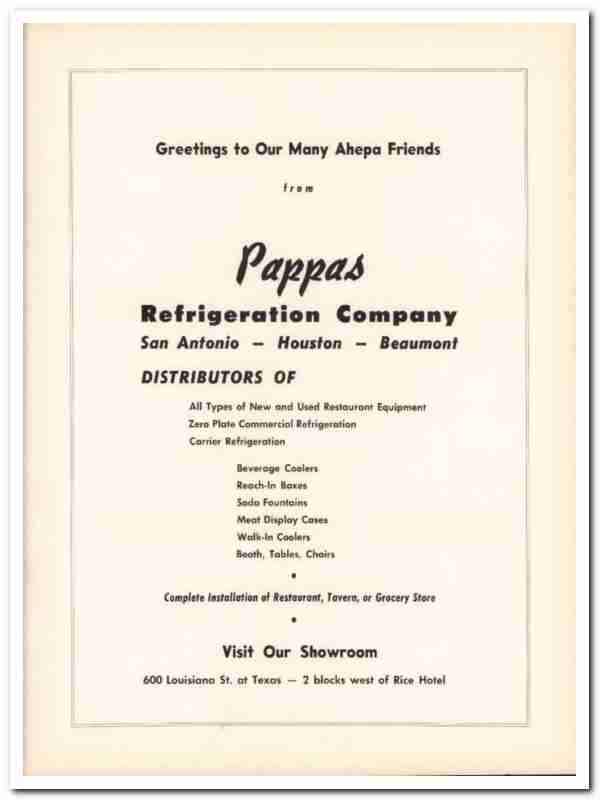 Greetings to Our Many Ahepa Friends

from

Pappas

Refrigeration Company

San Antonio — Houston — Beaumont

DISTRIBUTORS OF

All Types of New and Used Restaurant Equipment
Zero Plate Commercial Refrigeration
Carrier Refrigeration

Beverage Coolers
Reach-In Boxes
Soda Fountains
Meat Display Cases
Walk-In Coolers
Booth, Tables, Chairs

•

Complete Installation of Restaurant, Tavern, or Grocery Store

•

Visit Our Showroom

600 Louisiana St. at Texas — 2 blocks west of Rice Hotel